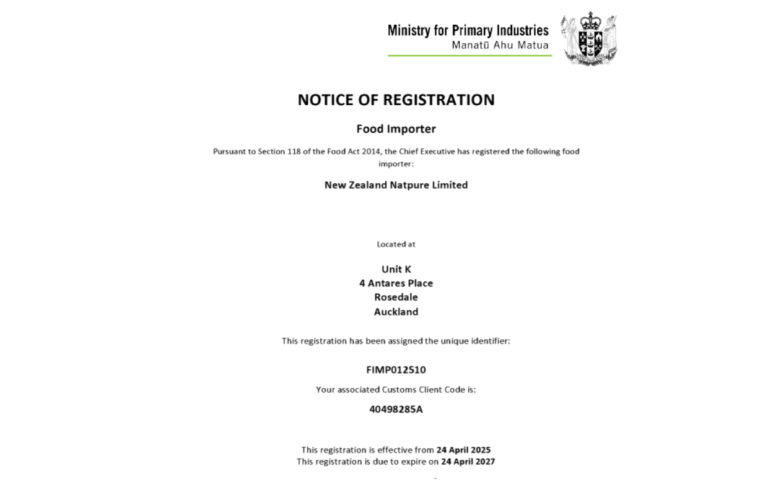 Ministry for Primary Industries
Manatū Ahu Matua

NOTICE OF REGISTRATION

Food Importer

Pursuant to Section 118 of the Food Act 2014, the Chief Executive has registered the following food importer:

New Zealand Natpure Limited

Located at

Unit K
4 Antares Place
Rosedale
Auckland

This registration has been assigned the unique identifier:

FIMP012510

Your associated Customs Client Code is:

40498285A

This registration is effective from 24 April 2025
This registration is due to expire on 24 April 2027